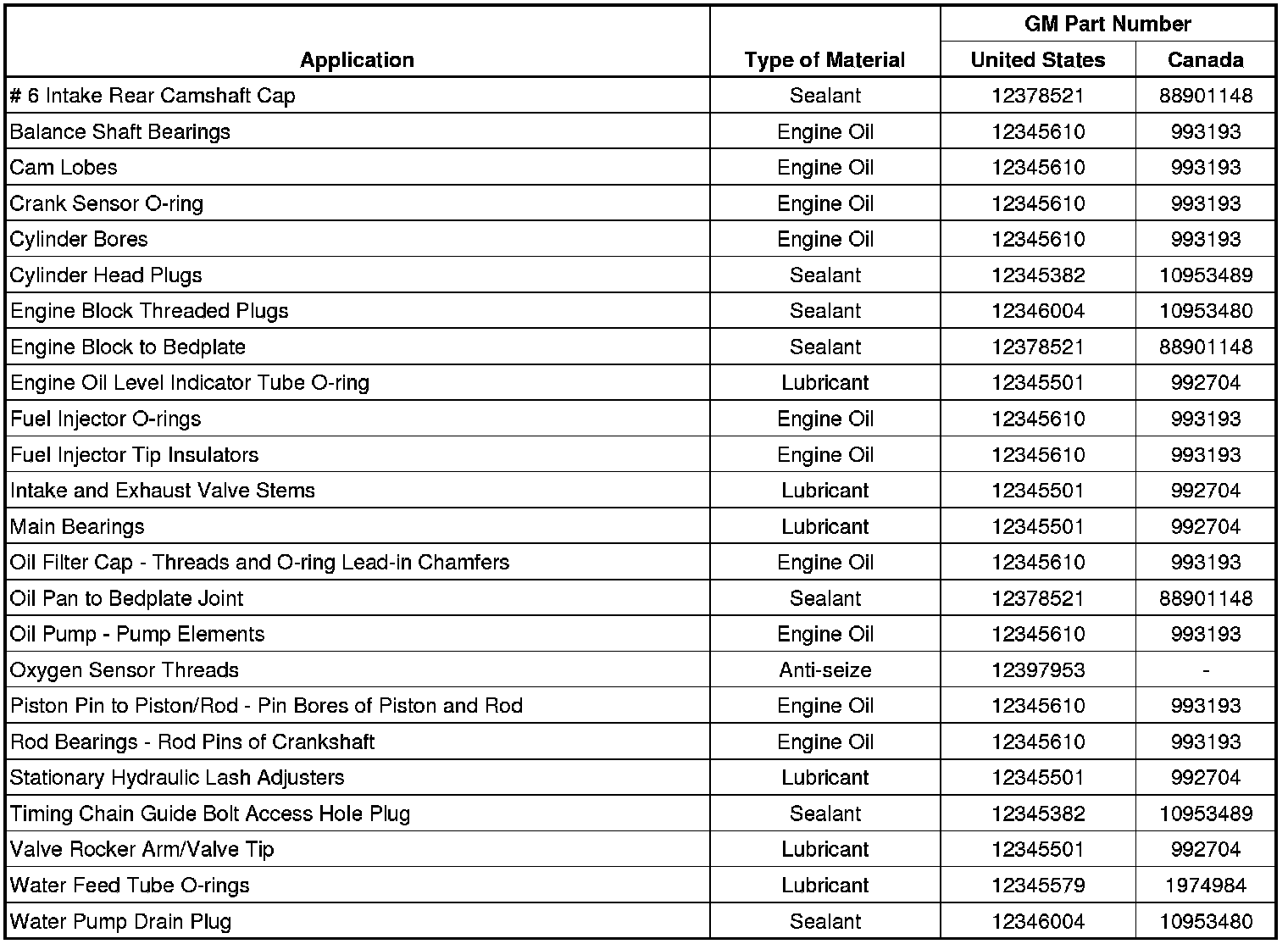 | Application | Type of Material | GM Part Number United States | GM Part Number Canada |
|---|---|---|---|
| # 6 Intake Rear Camshaft Cap | Sealant | 12378521 | 88901148 |
| Balance Shaft Bearings | Engine Oil | 12345610 | 993193 |
| Cam Lobes | Engine Oil | 12345610 | 993193 |
| Crank Sensor O-ring | Engine Oil | 12345610 | 993193 |
| Cylinder Bores | Engine Oil | 12345610 | 993193 |
| Cylinder Head Plugs | Sealant | 12345382 | 10953489 |
| Engine Block Threaded Plugs | Sealant | 12346004 | 10953480 |
| Engine Block to Bedplate | Sealant | 12378521 | 88901148 |
| Engine Oil Level Indicator Tube O-ring | Lubricant | 12345501 | 992704 |
| Fuel Injector O-rings | Engine Oil | 12345610 | 993193 |
| Fuel Injector Tip Insulators | Engine Oil | 12345610 | 993193 |
| Intake and Exhaust Valve Stems | Lubricant | 12345501 | 992704 |
| Main Bearings | Lubricant | 12345501 | 992704 |
| Oil Filter Cap - Threads and O-ring Lead-in Chamfers | Engine Oil | 12345610 | 993193 |
| Oil Pan to Bedplate Joint | Sealant | 12378521 | 88901148 |
| Oil Pump - Pump Elements | Engine Oil | 12345610 | 993193 |
| Oxygen Sensor Threads | Anti-seize | 12397953 | - |
| Piston Pin to Piston/Rod - Pin Bores of Piston and Rod | Engine Oil | 12345610 | 993193 |
| Rod Bearings - Rod Pins of Crankshaft | Engine Oil | 12345610 | 993193 |
| Stationary Hydraulic Lash Adjusters | Lubricant | 12345501 | 992704 |
| Timing Chain Guide Bolt Access Hole Plug | Sealant | 12345382 | 10953489 |
| Valve Rocker Arm/Valve Tip | Lubricant | 12345501 | 992704 |
| Water Feed Tube O-rings | Lubricant | 12345579 | 1974984 |
| Water Pump Drain Plug | Sealant | 12346004 | 10953480 |